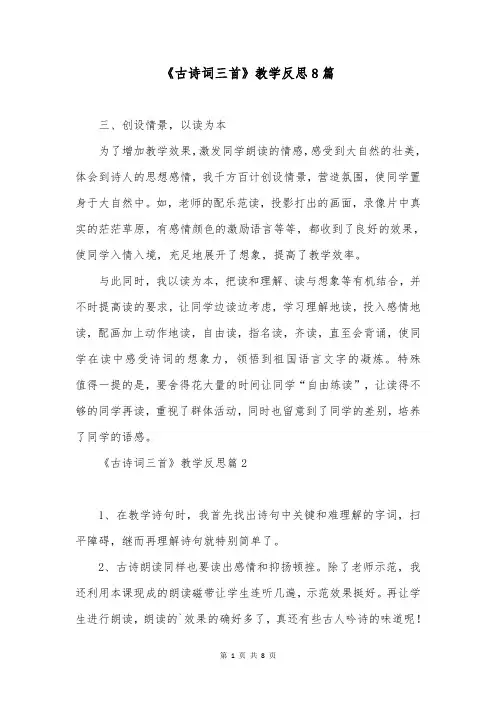 《古诗词三首》教学反思8篇

三、创设情景，以读为本

为了增加教学效果，激发同学朗读的情感，感受到大自然的壮美，体会到诗人的思想感情，我千方百计创设情景，营造氛围，使同学置身于大自然中。如，老师的配乐范读，投影打出的画面，录像片中真实的茫茫草原，有感情颜色的激励语言等等，都收到了良好的效果，使同学入情入境，充足地展开了想象，提高了教学效率。

与此同时，我以读为本，把读和理解、读与想象等有机结合，并不时提高读的要求，让同学边读边考虑，学习理解地读，投入感情地读，配画加上动作地读，自由读，指名读，齐读，直至会背诵，使同学在读中感受诗词的想象力，领悟到祖国语言文字的凝炼。特殊值得一提的是，要舍得花大量的时间让同学“自由练读”，让读得不够的同学再读，重视了群体活动，同时也留意到了同学的差别，培养了同学的语感。

《古诗词三首》教学反思篇2

1、在教学诗句时，我首先找出诗句中关键和难理解的字词，扫平障碍，继而再理解诗句就特别简单了。

2、古诗朗读同样也要读出感情和抑扬顿挫。除了老师示范，我还利用本课现成的朗读磁带让学生连听几遍，示范效果挺好。再让学生进行朗读，朗读的`效果的确好多了，真还有些古人吟诗的味道呢！

第 1 页 共 8 页